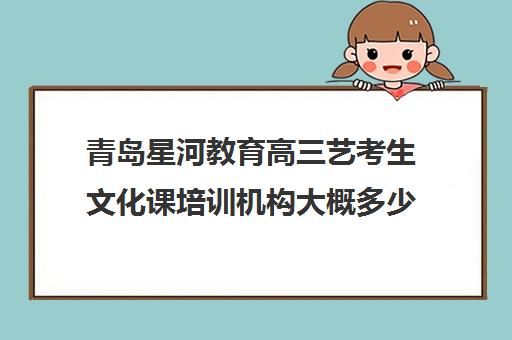 青岛星河教育高三艺考生文化课培训机构大概多少